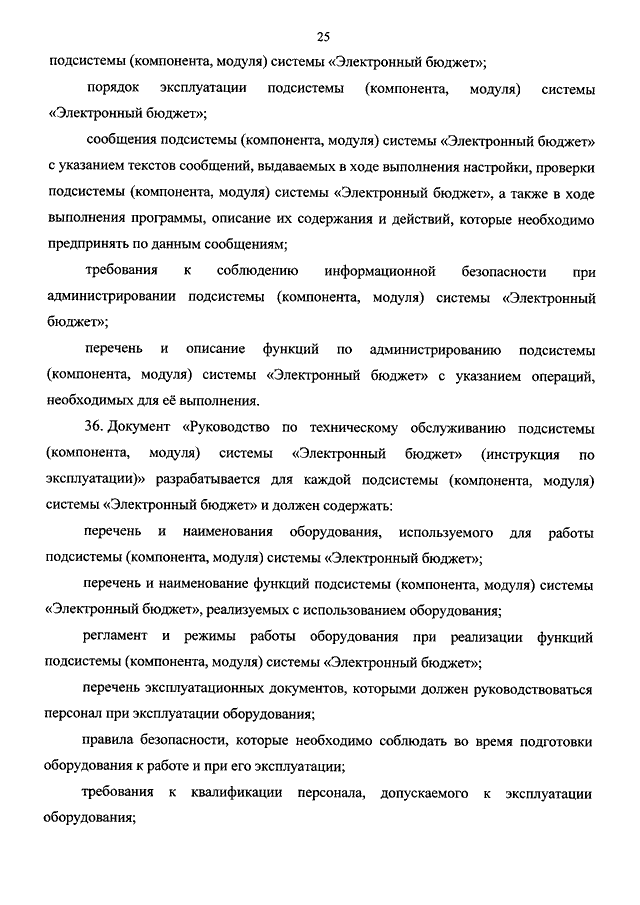 25

подсистемы (компонента, модуля) системы «Электронный бюджет»;

порядок эксплуатации подсистемы (компонента, модуля) системы «Электронный бюджет»;

сообщения подсистемы (компонента, модуля) системы «Электронный бюджет» с указанием текстов сообщений, выдаваемых в ходе выполнения настройки, проверки подсистемы (компонента, модуля) системы «Электронный бюджет», а также в ходе выполнения программы, описание их содержания и действий, которые необходимо предпринять по данным сообщениям;

требования к соблюдению информационной безопасности при администрировании подсистемы (компонента, модуля) системы «Электронный бюджет»;

перечень и описание функций по администрированию подсистемы (компонента, модуля) системы «Электронный бюджет» с указанием операций, необходимых для её выполнения.

36. Документ «Руководство по техническому обслуживанию подсистемы (компонента, модуля) системы «Электронный бюджет» (инструкция по эксплуатации)» разрабатывается для каждой подсистемы (компонента, модуля) системы «Электронный бюджет» и должен содержать:

перечень и наименования оборудования, используемого для работы подсистемы (компонента, модуля) системы «Электронный бюджет»;

перечень и наименование функций подсистемы (компонента, модуля) системы «Электронный бюджет», реализуемых с использованием оборудования;

регламент и режимы работы оборудования при реализации функций подсистемы (компонента, модуля) системы «Электронный бюджет»;

перечень эксплуатационных документов, которыми должен руководствоваться персонал при эксплуатации оборудования;

правила безопасности, которые необходимо соблюдать во время подготовки оборудования к работе и при его эксплуатации;

требования к квалификации персонала, допускаемого к эксплуатации оборудования;